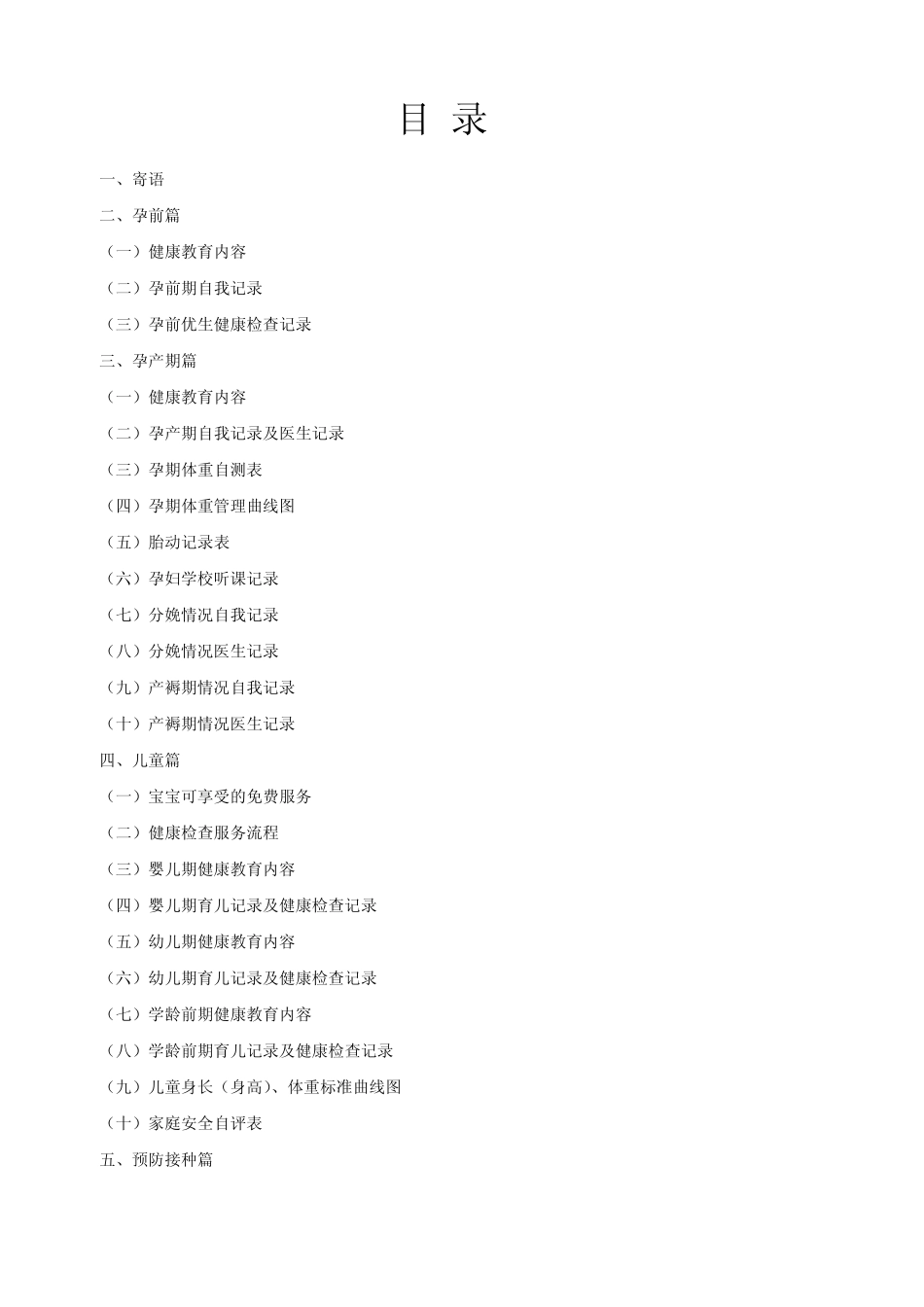 目 录

一、寄语

二、孕前篇

（一）健康教育内容

（二）孕前期自我记录

（三）孕前优生健康检查记录

三、孕产期篇

（一）健康教育内容

（二）孕产期自我记录及医生记录

（三）孕期体重自测表

（四）孕期体重管理曲线图

（五）胎动记录表

（六）孕妇学校听课记录

（七）分娩情况自我记录

（八）分娩情况医生记录

（九）产褥期情况自我记录

（十）产褥期情况医生记录

四、儿童篇

（一）宝宝可享受的免费服务

（二）健康检查服务流程

（三）婴儿期健康教育内容

（四）婴儿期育儿记录及健康检查记录

（五）幼儿期健康教育内容

（六）幼儿期育儿记录及健康检查记录

（七）学龄前期健康教育内容

（八）学龄前期育儿记录及健康检查记录

（九）儿童身长（身高）、体重标准曲线图

（十）家庭安全自评表

五、预防接种篇